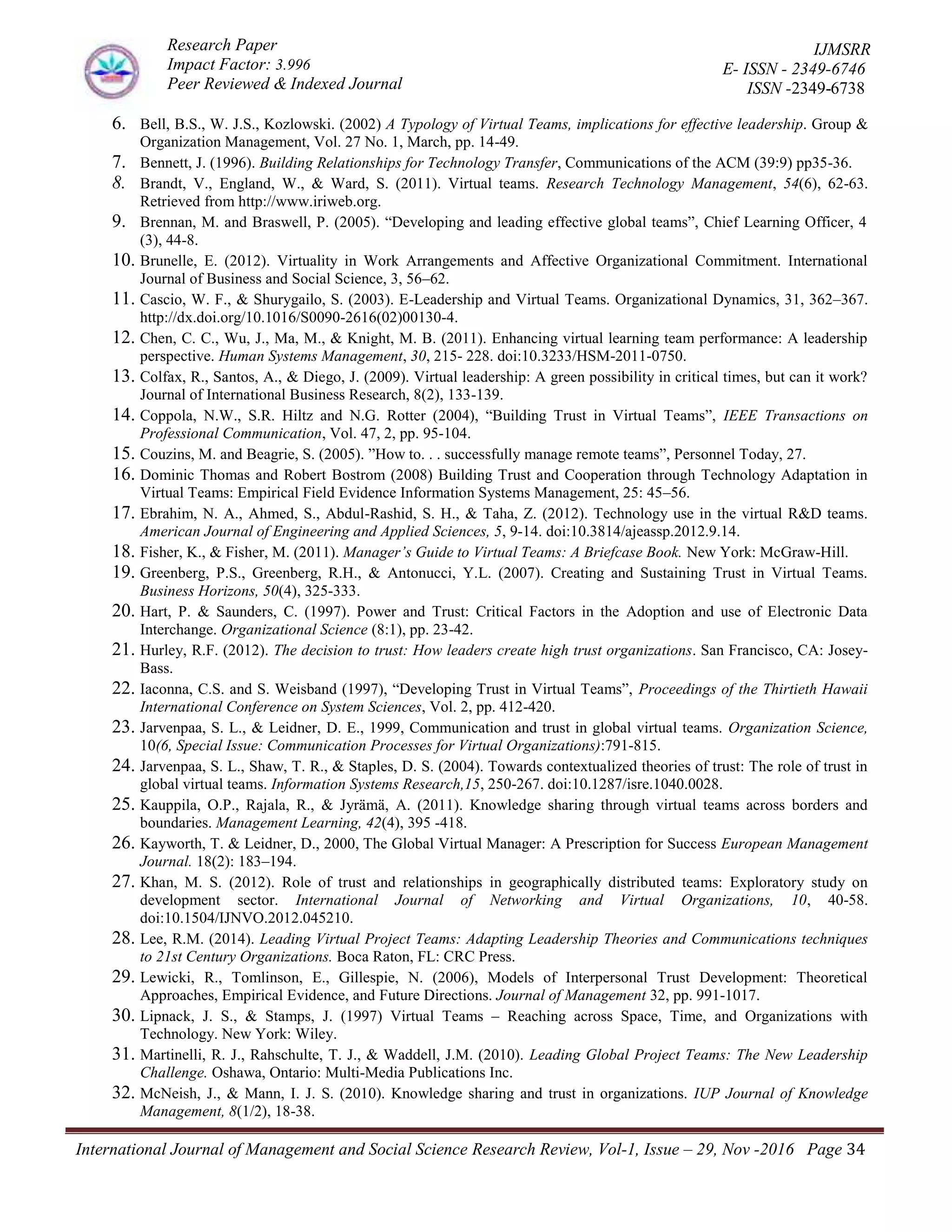 Research Paper
Impact Factor: 3.996
Peer Reviewed & Indexed Journal

IJMSRR
E- ISSN - 2349-6746
ISSN -2349-6738

6. Bell, B.S., W. J.S., Kozlowski. (2002) A Typology of Virtual Teams, implications for effective leadership. Group & Organization Management, Vol. 27 No. 1, March, pp. 14-49.
7. Bennett, J. (1996). Building Relationships for Technology Transfer, Communications of the ACM (39:9) pp35-36.
8. Brandt, V., England, W., & Ward, S. (2011). Virtual teams. Research Technology Management, 54(6), 62-63. Retrieved from http://www.iriweb.org.
9. Brennan, M. and Braswell, P. (2005). “Developing and leading effective global teams”, Chief Learning Officer, 4 (3), 44-8.
10. Brunelle, E. (2012). Virtuality in Work Arrangements and Affective Organizational Commitment. International Journal of Business and Social Science, 3, 56–62.
11. Cascio, W. F., & Shurygailo, S. (2003). E-Leadership and Virtual Teams. Organizational Dynamics, 31, 362–367. http://dx.doi.org/10.1016/S0090-2616(02)00130-4.
12. Chen, C. C., Wu, J., Ma, M., & Knight, M. B. (2011). Enhancing virtual learning team performance: A leadership perspective. Human Systems Management, 30, 215- 228. doi:10.3233/HSM-2011-0750.
13. Colfax, R., Santos, A., & Diego, J. (2009). Virtual leadership: A green possibility in critical times, but can it work? Journal of International Business Research, 8(2), 133-139.
14. Coppola, N.W., S.R. Hiltz and N.G. Rotter (2004), “Building Trust in Virtual Teams”, IEEE Transactions on Professional Communication, Vol. 47, 2, pp. 95-104.
15. Couzins, M. and Beagrie, S. (2005). ”How to. . . successfully manage remote teams”, Personnel Today, 27.
16. Dominic Thomas and Robert Bostrom (2008) Building Trust and Cooperation through Technology Adaptation in Virtual Teams: Empirical Field Evidence Information Systems Management, 25: 45–56.
17. Ebrahim, N. A., Ahmed, S., Abdul-Rashid, S. H., & Taha, Z. (2012). Technology use in the virtual R&D teams. American Journal of Engineering and Applied Sciences, 5, 9-14. doi:10.3814/ajeassp.2012.9.14.
18. Fisher, K., & Fisher, M. (2011). Manager’s Guide to Virtual Teams: A Briefcase Book. New York: McGraw-Hill.
19. Greenberg, P.S., Greenberg, R.H., & Antonucci, Y.L. (2007). Creating and Sustaining Trust in Virtual Teams. Business Horizons, 50(4), 325-333.
20. Hart, P. & Saunders, C. (1997). Power and Trust: Critical Factors in the Adoption and use of Electronic Data Interchange. Organizational Science (8:1), pp. 23-42.
21. Hurley, R.F. (2012). The decision to trust: How leaders create high trust organizations. San Francisco, CA: Josey-Bass.
22. Iaconna, C.S. and S. Weisband (1997), “Developing Trust in Virtual Teams”, Proceedings of the Thirtieth Hawaii International Conference on System Sciences, Vol. 2, pp. 412-420.
23. Jarvenpaa, S. L., & Leidner, D. E., 1999, Communication and trust in global virtual teams. Organization Science, 10(6, Special Issue: Communication Processes for Virtual Organizations):791-815.
24. Jarvenpaa, S. L., Shaw, T. R., & Staples, D. S. (2004). Towards contextualized theories of trust: The role of trust in global virtual teams. Information Systems Research,15, 250-267. doi:10.1287/isre.1040.0028.
25. Kauppila, O.P., Rajala, R., & Jyrämä, A. (2011). Knowledge sharing through virtual teams across borders and boundaries. Management Learning, 42(4), 395 -418.
26. Kayworth, T. & Leidner, D., 2000, The Global Virtual Manager: A Prescription for Success European Management Journal. 18(2): 183–194.
27. Khan, M. S. (2012). Role of trust and relationships in geographically distributed teams: Exploratory study on development sector. International Journal of Networking and Virtual Organizations, 10, 40-58. doi:10.1504/IJNVO.2012.045210.
28. Lee, R.M. (2014). Leading Virtual Project Teams: Adapting Leadership Theories and Communications techniques to 21st Century Organizations. Boca Raton, FL: CRC Press.
29. Lewicki, R., Tomlinson, E., Gillespie, N. (2006), Models of Interpersonal Trust Development: Theoretical Approaches, Empirical Evidence, and Future Directions. Journal of Management 32, pp. 991-1017.
30. Lipnack, J. S., & Stamps, J. (1997) Virtual Teams – Reaching across Space, Time, and Organizations with Technology. New York: Wiley.
31. Martinelli, R. J., Rahschulte, T. J., & Waddell, J.M. (2010). Leading Global Project Teams: The New Leadership Challenge. Oshawa, Ontario: Multi-Media Publications Inc.
32. McNeish, J., & Mann, I. J. S. (2010). Knowledge sharing and trust in organizations. IUP Journal of Knowledge Management, 8(1/2), 18-38.

International Journal of Management and Social Science Research Review, Vol-1, Issue – 29, Nov -2016 Page 34